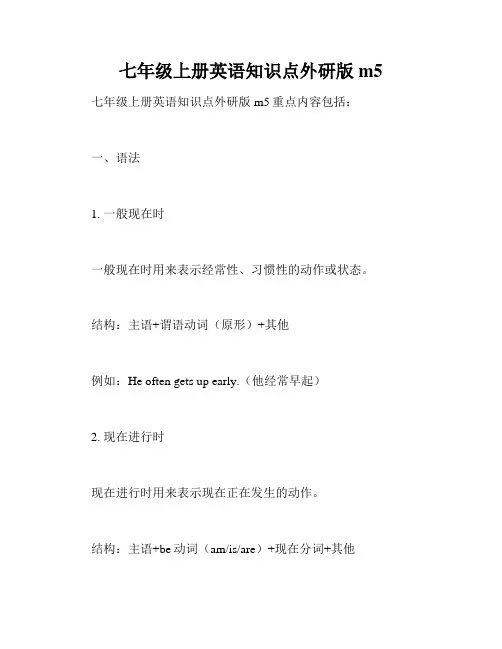 七年级上册英语知识点外研版 m5

七年级上册英语知识点外研版 m5 重点内容包括：

一、语法

1. 一般现在时

一般现在时用来表示经常性、习惯性的动作或状态。

结构：主语+谓语动词（原形）+其他

例如：He often gets up early.（他经常早起）

2. 现在进行时

现在进行时用来表示现在正在发生的动作。

结构：主语+be 动词（am/is/are）+现在分词+其他